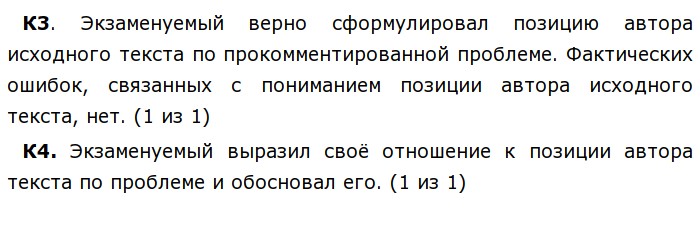 К3. Экзаменуемый верно сформулировал позицию автора исходного текста по прокомментированной проблеме. Фактических ошибок, связанных с пониманием позиции автора исходного текста, нет. (1 из 1)

К4. Экзаменуемый выразил своё отношение к позиции автора текста по проблеме и обосновал его. (1 из 1)